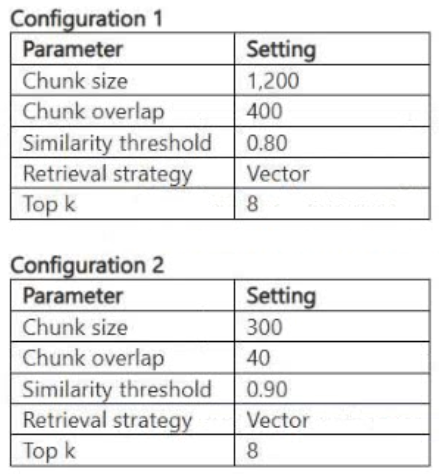 Configuration 1

| Parameter | Setting |
|---|---|
| Chunk size | 1,200 |
| Chunk overlap | 400 |
| Similarity threshold | 0.80 |
| Retrieval strategy | Vector |
| Top k | 8 |

Configuration 2

| Parameter | Setting |
|---|---|
| Chunk size | 300 |
| Chunk overlap | 40 |
| Similarity threshold | 0.90 |
| Retrieval strategy | Vector |
| Top k | 8 |